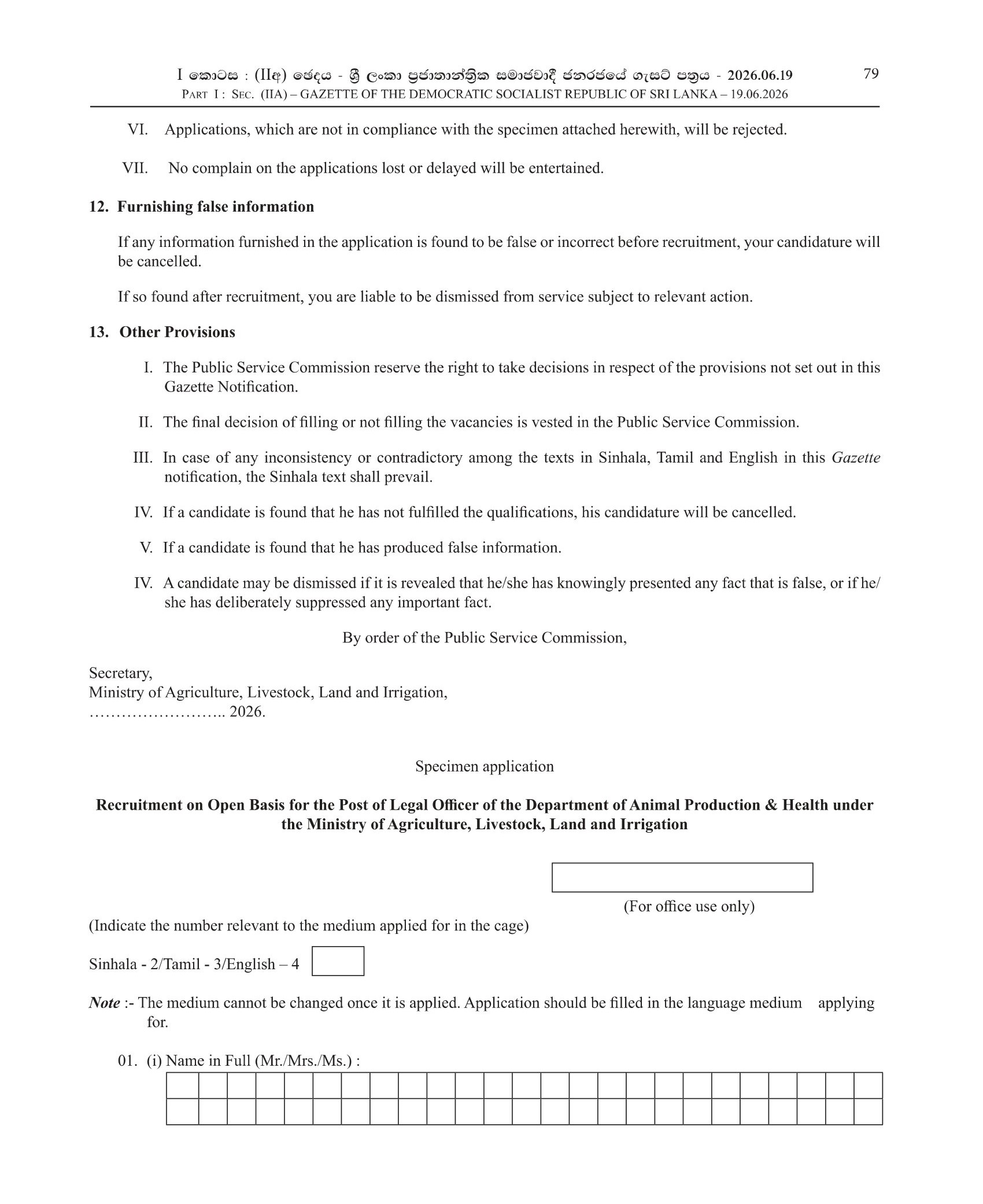 I කොටස : (IIඅ) ඡෙදය - ශ්‍රී ලංකා ප්‍රජාතාන්ත්‍රික සමාජවාදී ජනරජයේ ගැසට් පත්‍රය - 2026.06.19 79
PART I : SEC. (IIA) – GAZETTE OF THE DEMOCRATIC SOCIALIST REPUBLIC OF SRI LANKA – 19.06.2026

VI. Applications, which are not in compliance with the specimen attached herewith, will be rejected.

VII. No complain on the applications lost or delayed will be entertained.

12. Furnishing false information

If any information furnished in the application is found to be false or incorrect before recruitment, your candidature will be cancelled.

If so found after recruitment, you are liable to be dismissed from service subject to relevant action.

13. Other Provisions

I. The Public Service Commission reserve the right to take decisions in respect of the provisions not set out in this Gazette Notification.

II. The final decision of filling or not filling the vacancies is vested in the Public Service Commission.

III. In case of any inconsistency or contradictory among the texts in Sinhala, Tamil and English in this Gazette notification, the Sinhala text shall prevail.

IV. If a candidate is found that he has not fulfilled the qualifications, his candidature will be cancelled.

V. If a candidate is found that he has produced false information.

IV. A candidate may be dismissed if it is revealed that he/she has knowingly presented any fact that is false, or if he/she has deliberately suppressed any important fact.

By order of the Public Service Commission,

Secretary,
Ministry of Agriculture, Livestock, Land and Irrigation,
____ 2026.

Specimen application

Recruitment on Open Basis for the Post of Legal Officer of the Department of Animal Production & Health under the Ministry of Agriculture, Livestock, Land and Irrigation

(For office use only)

(Indicate the number relevant to the medium applied for in the cage)

Sinhala - 2/Tamil - 3/English – 4

Note :- The medium cannot be changed once it is applied. Application should be filled in the language medium applying for.

01. (i) Name in Full (Mr./Mrs./Ms.) :